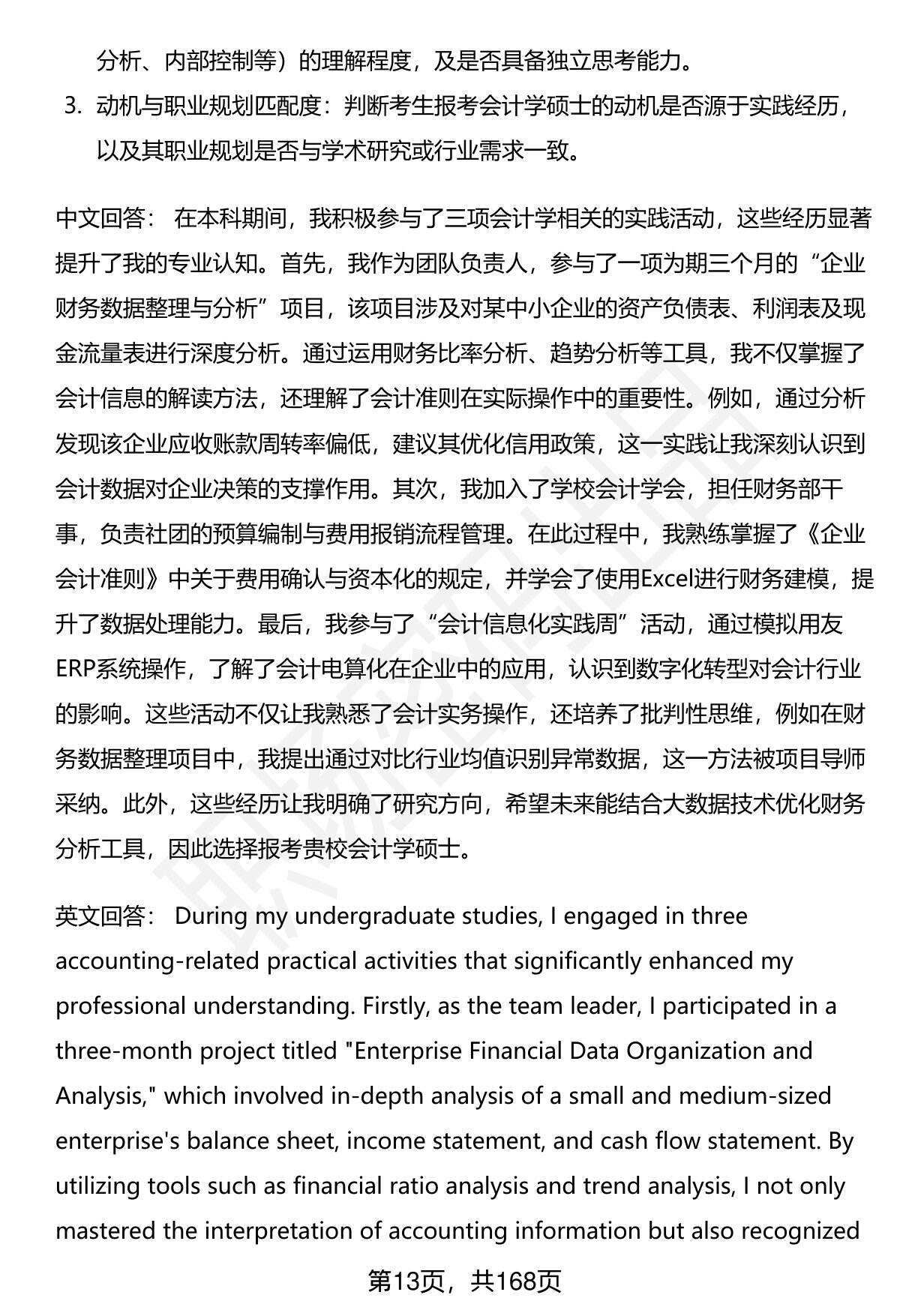 分析、内部控制等）的理解程度，及是否具备独立思考能力。

3. 动机与职业规划匹配度：判断考生报考会计学硕士的动机是否源于实践经历，以及其职业规划是否与学术研究或行业需求一致。

中文回答： 在本科期间，我积极参与了三项会计学相关的实践活动，这些经历显著提升了我的专业认知。首先，我作为团队负责人，参与了一项为期三个月的“企业财务数据整理与分析”项目，该项目涉及对某中小企业的资产负债表、利润表及现金流量表进行深度分析。通过运用财务比率分析、趋势分析等工具，我不仅掌握了会计信息的解读方法，还理解了会计准则在实际操作中的重要性。例如，通过分析发现该企业应收账款周转率偏低，建议其优化信用政策，这一实践让我深刻认识到会计数据对企业决策的支撑作用。其次，我加入了学校会计学会，担任财务部干事，负责社团的预算编制与费用报销流程管理。在此过程中，我熟练掌握了《企业会计准则》中关于费用确认与资本化的规定，并学会了使用Excel进行财务建模，提升了数据处理能力。最后，我参与了“会计信息化实践周”活动，通过模拟用友ERP系统操作，了解了会计电算化在企业中的应用，认识到数字化转型对会计行业的影响。这些活动不仅让我熟悉了会计实务操作，还培养了批判性思维，例如在财务数据整理项目中，我提出通过对比行业均值识别异常数据，这一方法被项目导师采纳。此外，这些经历让我明确了研究方向，希望未来能结合大数据技术优化财务分析工具，因此选择报考贵校会计学硕士。

英文回答： During my undergraduate studies, I engaged in three accounting-related practical activities that significantly enhanced my professional understanding. Firstly, as the team leader, I participated in a three-month project titled "Enterprise Financial Data Organization and Analysis," which involved in-depth analysis of a small and medium-sized enterprise's balance sheet, income statement, and cash flow statement. By utilizing tools such as financial ratio analysis and trend analysis, I not only mastered the interpretation of accounting information but also recognized

第13页，共168页